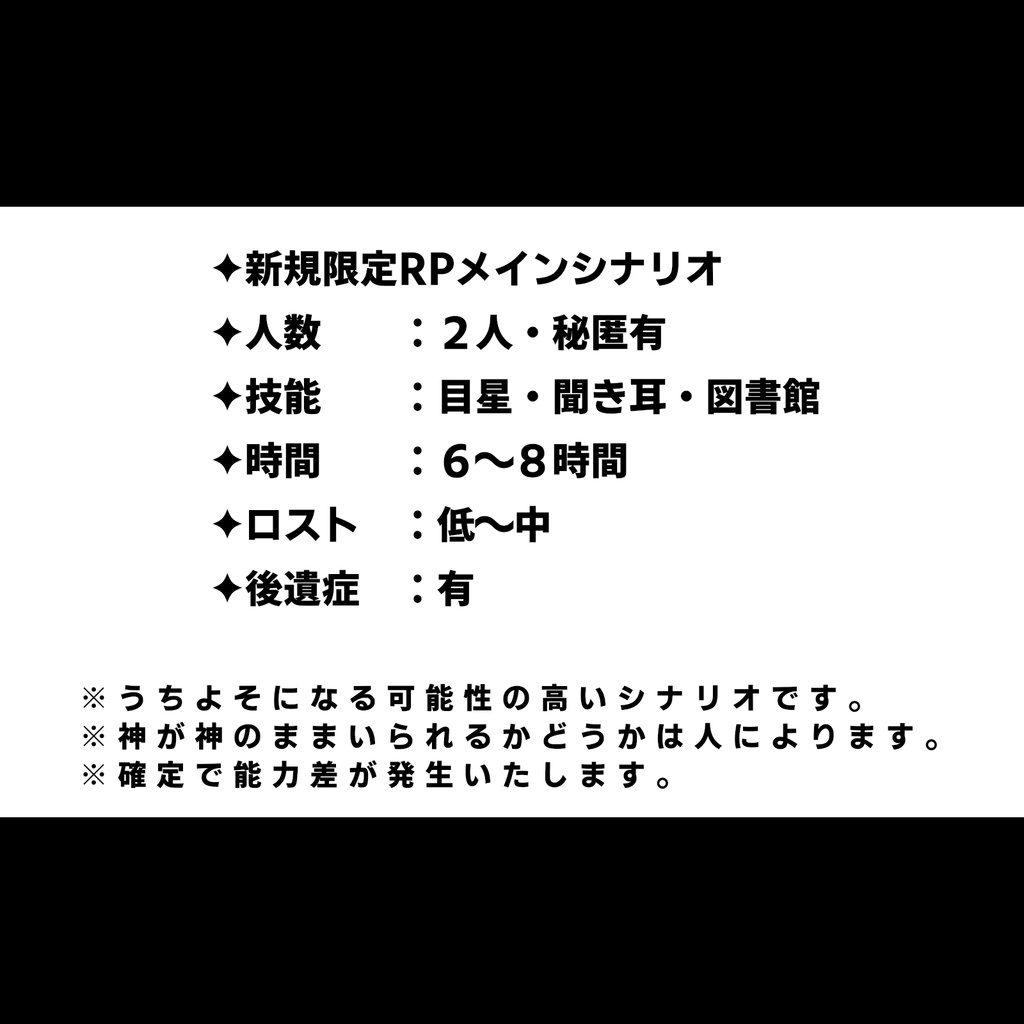 ✦新規限定RPメインシナリオ
✦人数　　：２人・秘匿有
✦技能　　：目星・聞き耳・図書館
✦時間　　：６〜８時間
✦ロスト　：低〜中
✦後遺症　：有

※うちよそになる可能性の高いシナリオです。
※神が神のままいられるかどうかは人によります。
※確定で能力差が発生いたします。